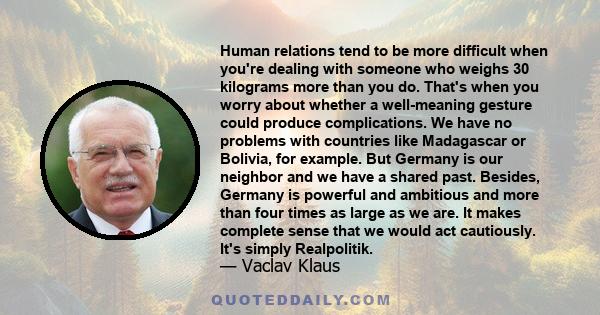 Human relations tend to be more difficult when you're dealing with someone who weighs 30 kilograms more than you do. That's when you worry about whether a well-meaning gesture could produce complications. We have no problems with countries like Madagascar or Bolivia, for example. But Germany is our neighbor and we have a shared past. Besides, Germany is powerful and ambitious and more than four times as large as we are. It makes complete sense that we would act cautiously. It's simply Realpolitik.

— Vaclav Klaus

QUOTEDDAILY.COM